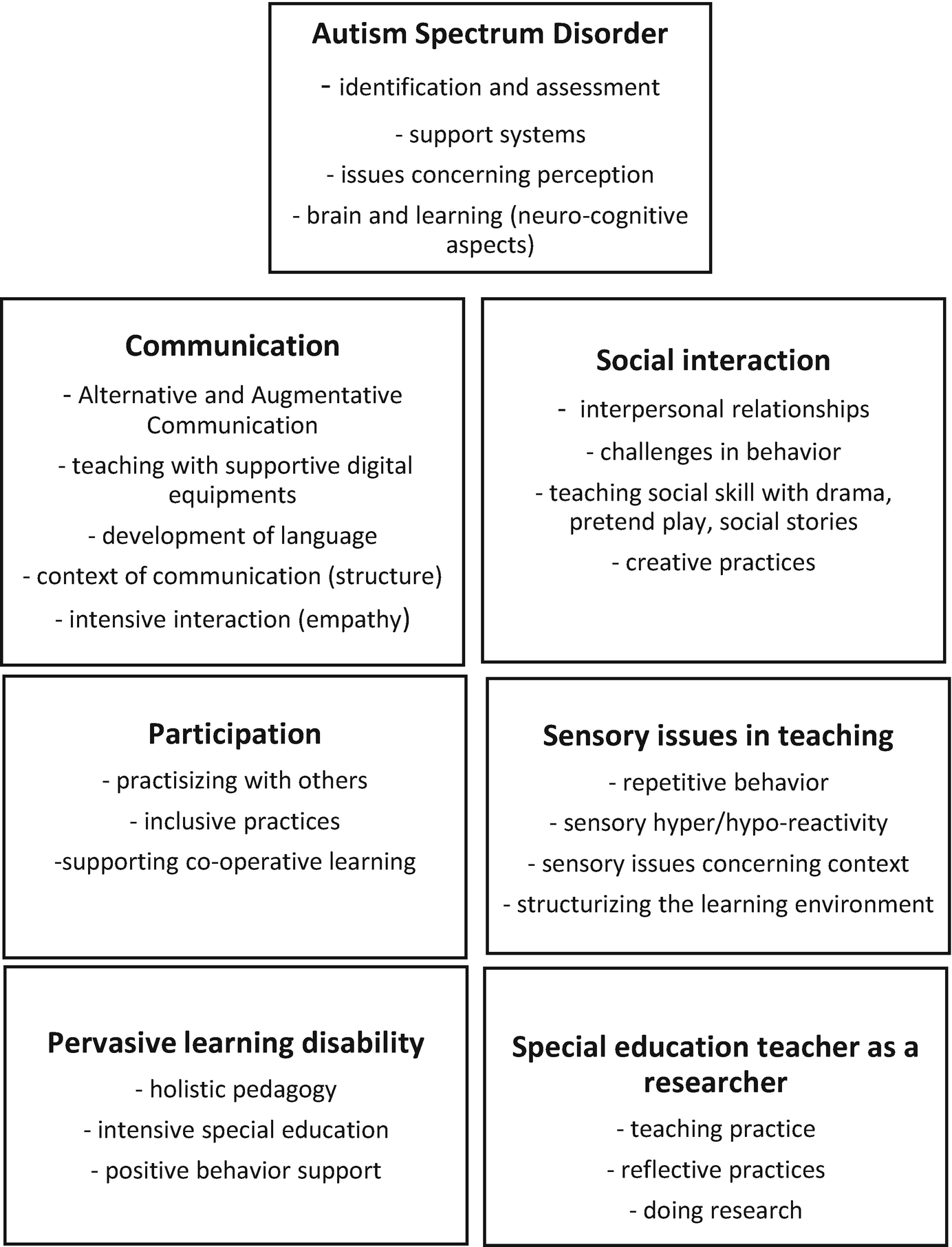 Autism Spectrum Disorder

- identification and assessment

- support systems

- issues concerning perception

- brain and learning (neuro-cognitive aspects)

Communication

- Alternative and Augmentative Communication

- teaching with supportive digital equipments

- development of language

- context of communication (structure)

- intensive interaction (empathy)

Social interaction

- interpersonal relationships

- challenges in behavior

- teaching social skill with drama, pretend play, social stories

- creative practices

Participation

- practisizing with others

- inclusive practices

-supporting co-operative learning

Sensory issues in teaching

- repetitive behavior

- sensory hyper/hypo-reactivity

- sensory issues concerning context

- structurizing the learning environment

Pervasive learning disability

- holistic pedagogy

- intensive special education

- positive behavior support

Special education teacher as a researcher

- teaching practice

- reflective practices

- doing research